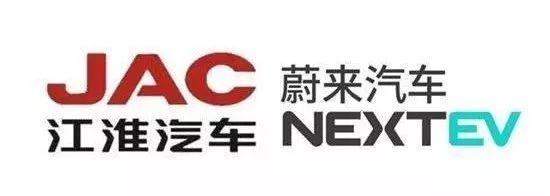 JAC
江淮汽车

蔚来汽车
NEXTEV